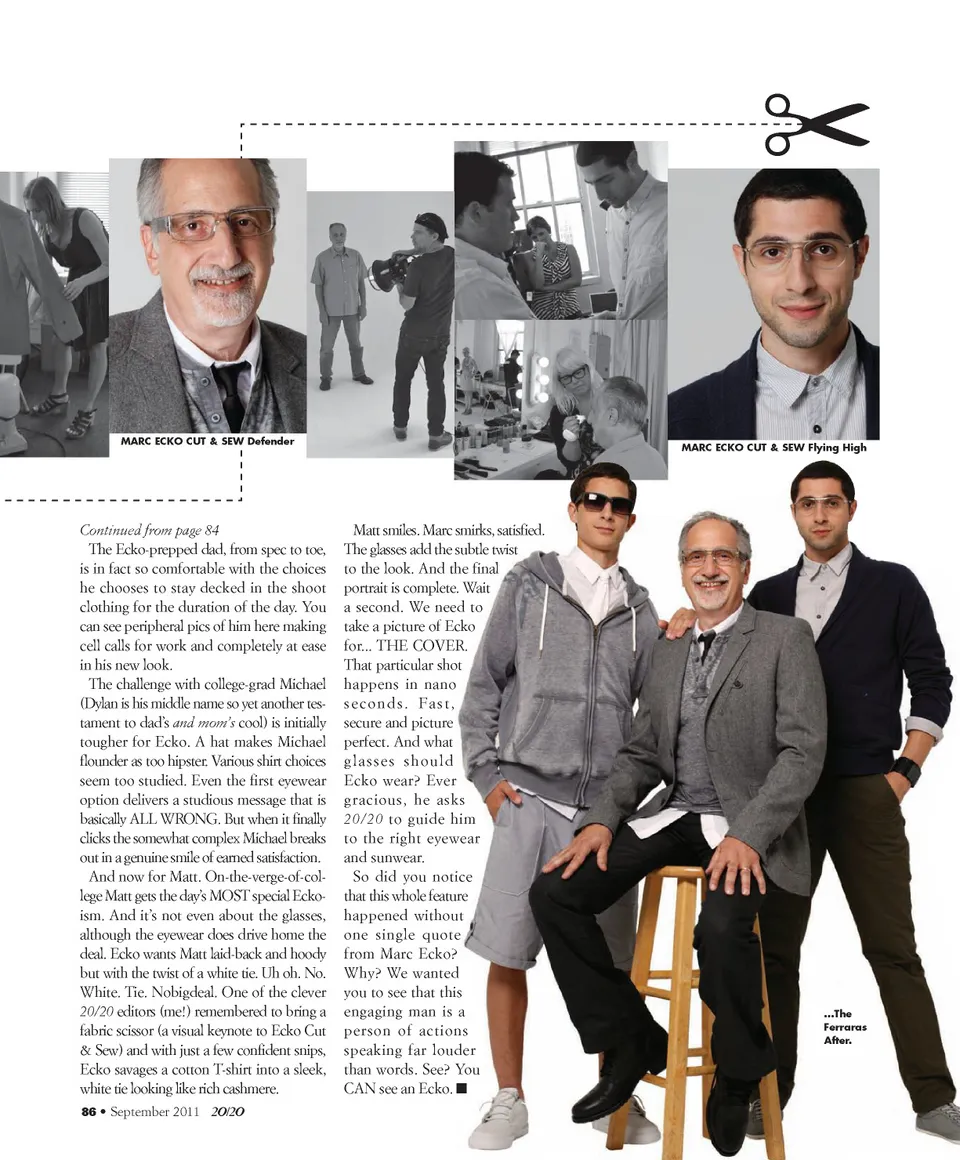 MARC ECKO CUT & SEW Defender

MARC ECKO CUT & SEW Flying High

Continued from page 84

The Ecko-prepped dad, from spec to toe, is in fact so comfortable with the choices he chooses to stay decked in the shoot clothing for the duration of the day. You can see peripheral pics of him here making cell calls for work and completely at ease in his new look.

The challenge with college-grad Michael (Dylan is his middle name so yet another testament to dad's and mom's cool) is initially tougher for Ecko. A hat makes Michael flounder as too hipster. Various shirt choices seem too studied. Even the first eyewear option delivers a studious message that is basically ALL WRONG. But when it finally clicks the somewhat complex Michael breaks out in a genuine smile of earned satisfaction.

And now for Matt. On-the-verge-of-college Matt gets the day's MOST special Ecko-ism. And it's not even about the glasses, although the eyewear does drive home the deal. Ecko wants Matt laid-back and hoody but with the twist of a white tie. Uh oh. No. White. Tie. Nobigdeal. One of the clever 20/20 editors (me!) remembered to bring a fabric scissor (a visual keynote to Ecko Cut & Sew) and with just a few confident snips, Ecko savages a cotton T-shirt into a sleek, white tie looking like rich cashmere.

Matt smiles. Marc smirks, satisfied. The glasses add the subtle twist to the look. And the final portrait is complete. Wait a second. We need to take a picture of Ecko for... THE COVER. That particular shot happens in nano seconds. Fast, secure and picture perfect. And what glasses should Ecko wear? Ever gracious, he asks 20/20 to guide him to the right eyewear and sunwear.

So did you notice that this whole feature happened without one single quote from Marc Ecko? Why? We wanted you to see that this engaging man is a person of actions speaking far louder than words. See? You CAN see an Ecko. ■

...The Ferraras After.

86 • September 2011 20/20